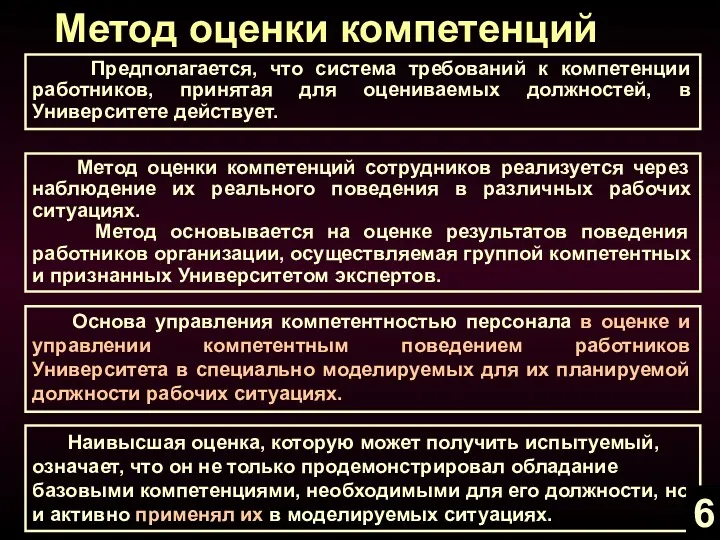 Метод оценки компетенций

Предполагается, что система требований к компетенции работников, принятая для оцениваемых должностей, в Университете действует.

Метод оценки компетенций сотрудников реализуется через наблюдение их реального поведения в различных рабочих ситуациях.

Метод основывается на оценке результатов поведения работников организации, осуществляемая группой компетентных и признанных Университетом экспертов.

Основа управления компетентностью персонала в оценке и управлении компетентным поведением работников Университета в специально моделируемых для их планируемой должности рабочих ситуациях.

Наивысшая оценка, которую может получить испытуемый, означает, что он не только продемонстрировал обладание базовыми компетенциями, необходимыми для его должности, но и активно применял их в моделируемых ситуациях.

6